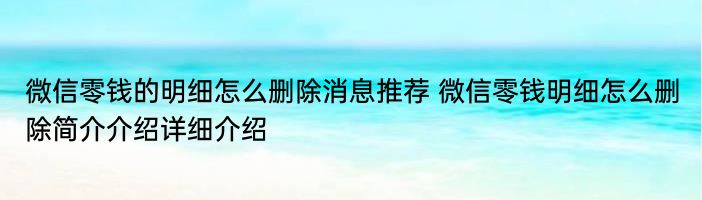 微信零钱的明细怎么删除消息推荐 微信零钱明细怎么删除简介介绍详细介绍